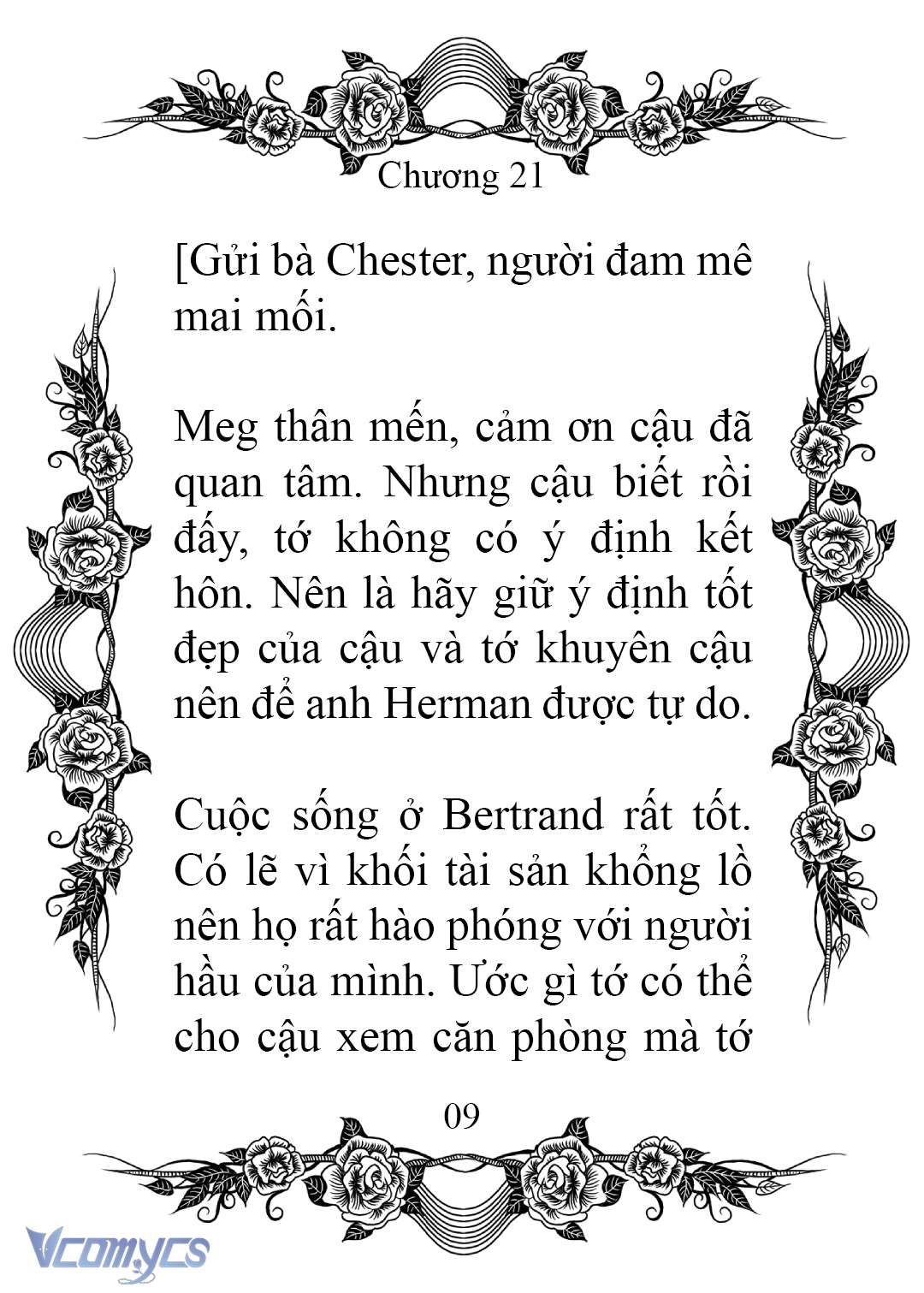 Chương 21

[Gửi bà Chester, người đam mê mai mối.

Meg thân mến, cảm ơn cậu đã quan tâm. Nhưng cậu biết rồi đấy, tớ không có ý định kết hôn. Nên là hãy giữ ý định tốt đẹp của cậu và tớ khuyên cậu nên để anh Herman được tự do.

Cuộc sống ở Bertrand rất tốt. Có lẽ vì khối tài sản khổng lồ nên họ rất hào phóng với người hầu của mình. Ước gì tớ có thể cho cậu xem căn phòng mà tớ

09

Vcomycs